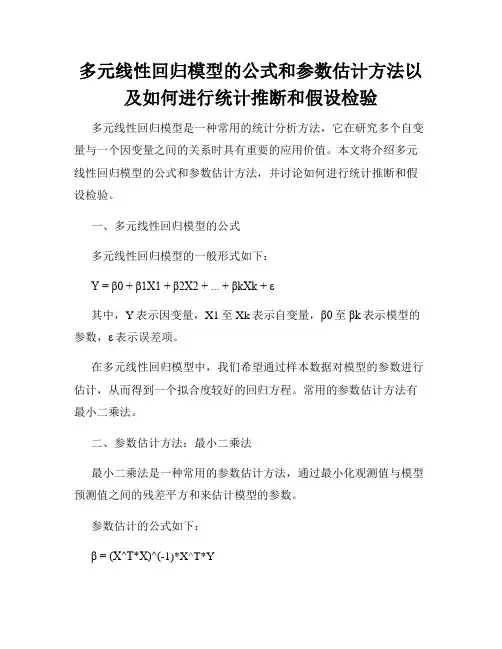 多元线性回归模型的公式和参数估计方法以及如何进行统计推断和假设检验

多元线性回归模型是一种常用的统计分析方法，它在研究多个自变量与一个因变量之间的关系时具有重要的应用价值。本文将介绍多元线性回归模型的公式和参数估计方法，并讨论如何进行统计推断和假设检验。

一、多元线性回归模型的公式

多元线性回归模型的一般形式如下：

Y = β0 + β1X1 + β2X2 + ... + βkXk + ε

其中，Y 表示因变量，X1 至 Xk 表示自变量，β0 至 βk 表示模型的参数，ε 表示误差项。

在多元线性回归模型中，我们希望通过样本数据对模型的参数进行估计，从而得到一个拟合度较好的回归方程。常用的参数估计方法有最小二乘法。

二、参数估计方法：最小二乘法

最小二乘法是一种常用的参数估计方法，通过最小化观测值与模型预测值之间的残差平方和来估计模型的参数。

参数估计的公式如下：

β = (X^T*X)^(-1)*X^T*Y